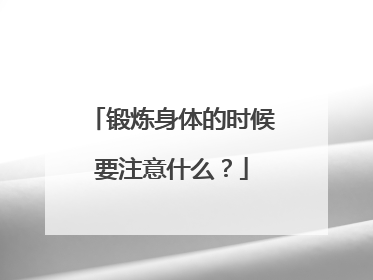 「锻炼身体的时候要注意什么？」